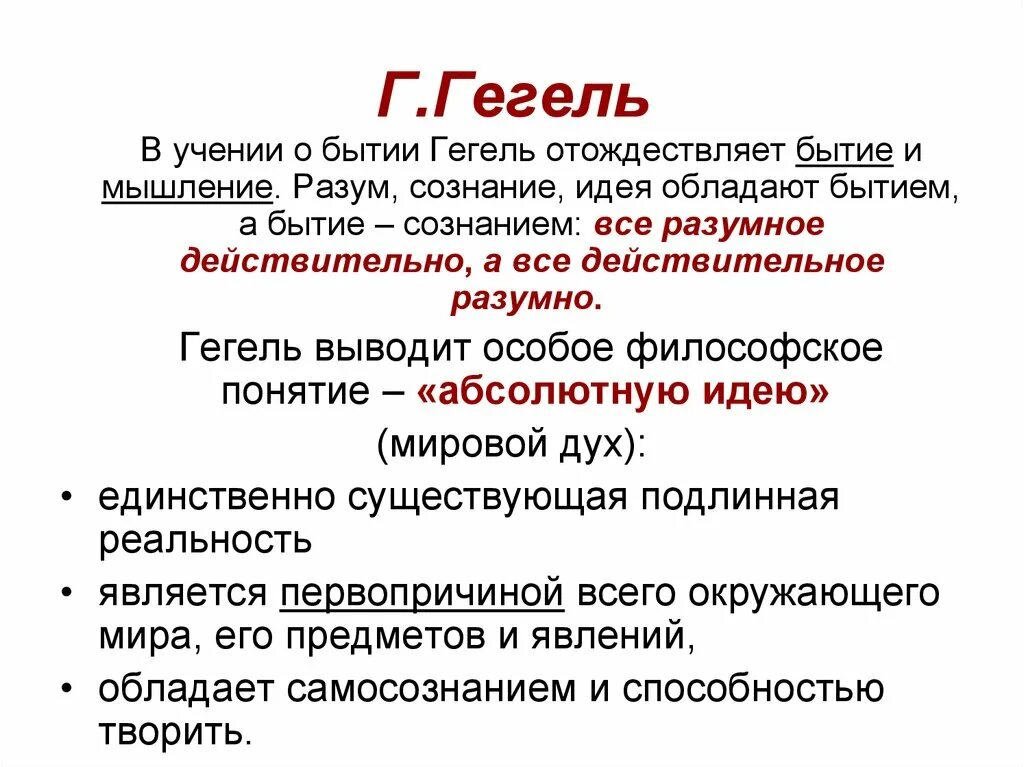 Г.Гегель

В учении о бытии Гегель отождествляет бытие и мышление. Разум, сознание, идея обладают бытием, а бытие – сознанием: все разумное действительно, а все действительное разумно.

Гегель выводит особое философское понятие – «абсолютную идею» (мировой дух):

• единственно существующая подлинная реальность
• является первопричиной всего окружающего мира, его предметов и явлений,
• обладает самосознанием и способностью творить.